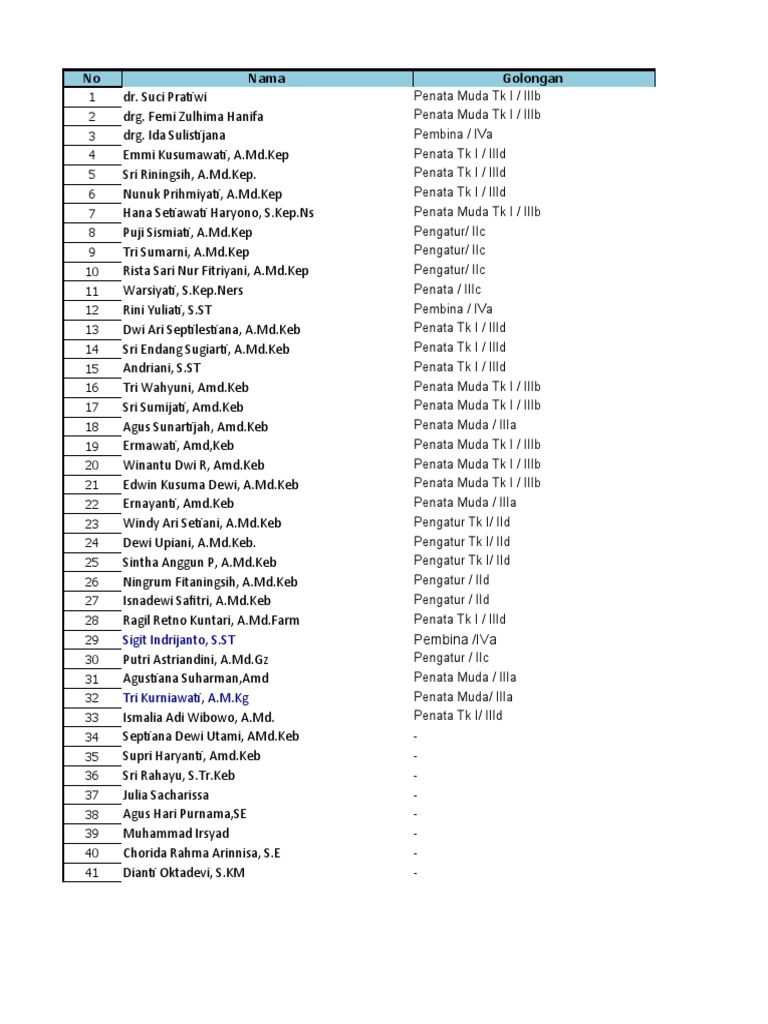 | No | Nama | Golongan |
|---|---|---|
| 1 | dr. Suci Pratiwi | Penata Muda Tk I / IIIb |
| 2 | drg. Femi Zulhima Hanifa | Penata Muda Tk I / IIIb |
| 3 | drg. Ida Sulistijana | Pembina / IVa |
| 4 | Emmi Kusumawati, A.Md.Kep | Penata Tk I / IIId |
| 5 | Sri Riningsih, A.Md.Kep. | Penata Tk I / IIId |
| 6 | Nunuk Prihmiyati, A.Md.Kep | Penata Tk I / IIId |
| 7 | Hana Setiawati Haryono, S.Kep.Ns | Penata Muda Tk I / IIIb |
| 8 | Puji Sismiati, A.Md.Kep | Pengatur/ IIc |
| 9 | Tri Sumarni, A.Md.Kep | Pengatur/ IIc |
| 10 | Rista Sari Nur Fitriyani, A.Md.Kep | Pengatur/ IIc |
| 11 | Warsiyati, S.Kep.Ners | Penata / IIIc |
| 12 | Rini Yuliati, S.ST | Pembina / IVa |
| 13 | Dwi Ari Septilestiana, A.Md.Keb | Penata Tk I / IIId |
| 14 | Sri Endang Sugiarti, A.Md.Keb | Penata Tk I / IIId |
| 15 | Andriani, S.ST | Penata Tk I / IIId |
| 16 | Tri Wahyuni, Amd.Keb | Penata Muda Tk I / IIIb |
| 17 | Sri Sumijati, Amd.Keb | Penata Muda Tk I / IIIb |
| 18 | Agus Sunartijah, Amd.Keb | Penata Muda / IIIa |
| 19 | Ermawati, Amd,Keb | Penata Muda Tk I / IIIb |
| 20 | Winantu Dwi R, Amd.Keb | Penata Muda Tk I / IIIb |
| 21 | Edwin Kusuma Dewi, A.Md.Keb | Penata Muda Tk I / IIIb |
| 22 | Ernayanti, Amd.Keb | Penata Muda / IIIa |
| 23 | Windy Ari Setiani, A.Md.Keb | Pengatur Tk I/ IId |
| 24 | Dewi Upiani, A.Md.Keb. | Pengatur Tk I/ IId |
| 25 | Sintha Anggun P, A.Md.Keb | Pengatur Tk I/ IId |
| 26 | Ningrum Fitaningsih, A.Md.Keb | Pengatur / IId |
| 27 | Isnadewi Safitri, A.Md.Keb | Pengatur / IId |
| 28 | Ragil Retno Kuntari, A.Md.Farm | Penata Tk I / IIId |
| 29 | Sigit Indrijanto, S.ST | Pembina /IVa |
| 30 | Putri Astriandini, A.Md.Gz | Pengatur / IIc |
| 31 | Agustiana Suharman,Amd | Penata Muda / IIIa |
| 32 | Tri Kurniawati, A.M.Kg | Penata Muda/ IIIa |
| 33 | Ismalia Adi Wibowo, A.Md. | Penata Tk I/ IIId |
| 34 | Septiana Dewi Utami, AMd.Keb | - |
| 35 | Supri Haryanti, Amd.Keb | - |
| 36 | Sri Rahayu, S.Tr.Keb | - |
| 37 | Julia Sacharissa | - |
| 38 | Agus Hari Purnama,SE | - |
| 39 | Muhammad Irsyad | - |
| 40 | Chorida Rahma Arinnisa, S.E | - |
| 41 | Dianti Oktadevi, S.KM | - |